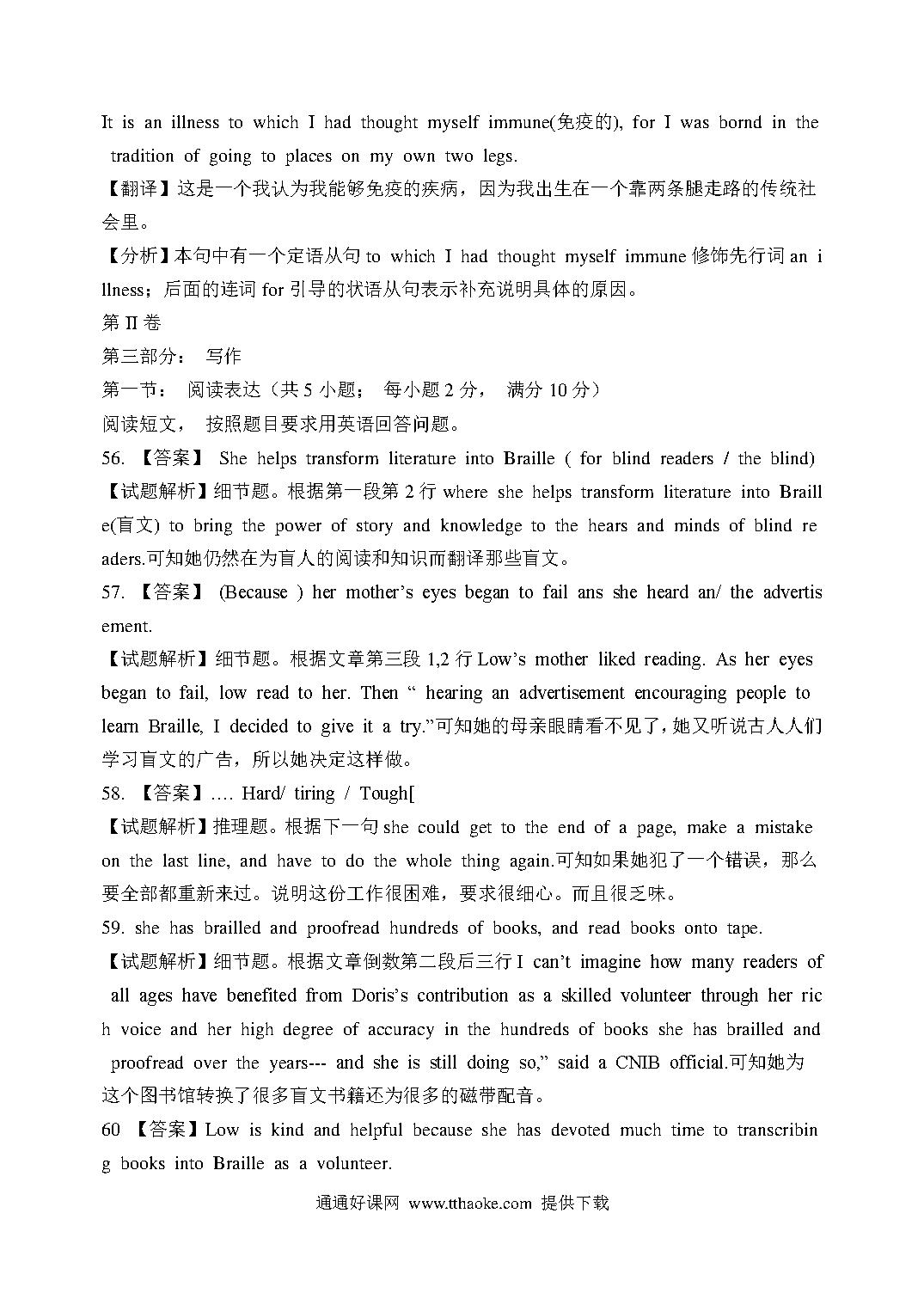 It is an illness to which I had thought myself immune(免疫的), for I was bornd in the tradition of going to places on my own two legs.

【翻译】这是一个我认为我能够免疫的疾病，因为我出生在一个靠两条腿走路的传统社会里。

【分析】本句中有一个定语从句 to which I had thought myself immune 修饰先行词 an illness；后面的连词 for 引导的状语从句表示补充说明具体的原因。

第 II 卷

第三部分： 写作

第一节： 阅读表达（共 5 小题； 每小题 2 分， 满分 10 分）

阅读短文， 按照题目要求用英语回答问题。

56. 【答案】 She helps transform literature into Braille ( for blind readers / the blind)

【试题解析】细节题。根据第一段第 2 行 where she helps transform literature into Braille(盲文) to bring the power of story and knowledge to the hears and minds of blind readers.可知她仍然在为盲人的阅读和知识而翻译那些盲文。

57. 【答案】 (Because ) her mother's eyes began to fail ans she heard an/ the advertisement.

【试题解析】细节题。根据文章第三段 1,2 行 Low's mother liked reading. As her eyes began to fail, low read to her. Then " hearing an advertisement encouraging people to learn Braille, I decided to give it a try."可知她的母亲眼睛看不见了，她又听说古人人们学习盲文的广告，所以她决定这样做。

58. 【答案】…. Hard/ tiring / Tough[

【试题解析】推理题。根据下一句 she could get to the end of a page, make a mistake on the last line, and have to do the whole thing again.可知如果她犯了一个错误，那么要全部都重新来过。说明这份工作很困难，要求很细心。而且很乏味。

59. she has brailled and proofread hundreds of books, and read books onto tape.

【试题解析】细节题。根据文章倒数第二段后三行 I can't imagine how many readers of all ages have benefited from Doris's contribution as a skilled volunteer through her rich voice and her high degree of accuracy in the hundreds of books she has brailled and proofread over the years--- and she is still doing so," said a CNIB official.可知她为这个图书馆转换了很多盲文书籍还为很多的磁带配音。

60 【答案】Low is kind and helpful because she has devoted much time to transcribing books into Braille as a volunteer.

通通好课网 www.tthaoke.com 提供下载